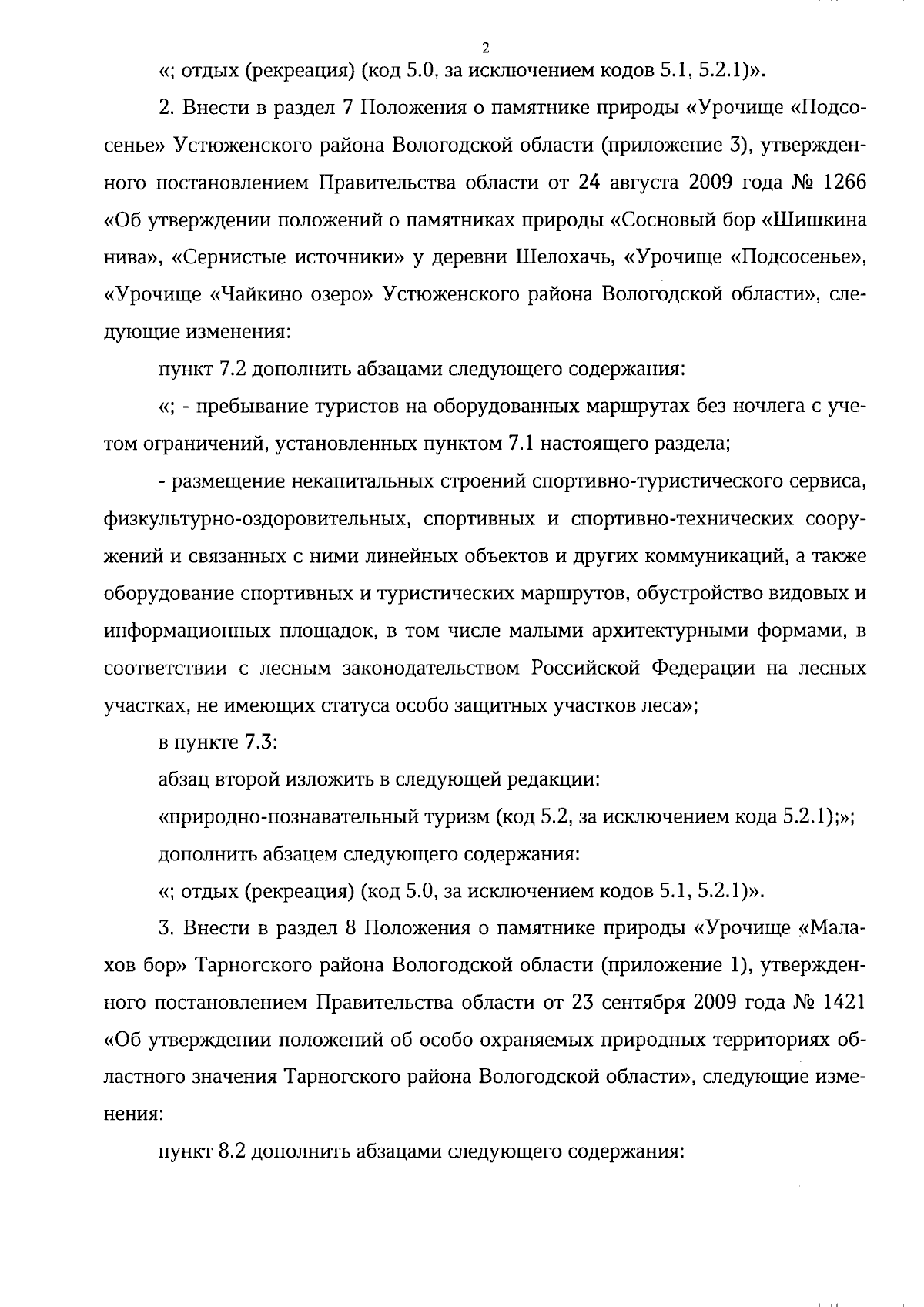 2

«; отдых (рекреация) (код 5.0, за исключением кодов 5.1, 5.2.1)».

2. Внести в раздел 7 Положения о памятнике природы «Урочище «Подсосенье» Устюженского района Вологодской области (приложение 3), утвержденного постановлением Правительства области от 24 августа 2009 года № 1266 «Об утверждении положений о памятниках природы «Сосновый бор «Шишкина нива», «Сернистые источники» у деревни Шелохачь, «Урочище «Подсосенье», «Урочище «Чайкино озеро» Устюженского района Вологодской области», следующие изменения:

пункт 7.2 дополнить абзацами следующего содержания:

«; - пребывание туристов на оборудованных маршрутах без ночлега с учетом ограничений, установленных пунктом 7.1 настоящего раздела;

- размещение некапитальных строений спортивно-туристического сервиса, физкультурно-оздоровительных, спортивных и спортивно-технических сооружений и связанных с ними линейных объектов и других коммуникаций, а также оборудование спортивных и туристических маршрутов, обустройство видовых и информационных площадок, в том числе малыми архитектурными формами, в соответствии с лесным законодательством Российской Федерации на лесных участках, не имеющих статуса особо защитных участков леса»;

в пункте 7.3:

абзац второй изложить в следующей редакции:

«природно-познавательный туризм (код 5.2, за исключением кода 5.2.1);»;

дополнить абзацем следующего содержания:

«; отдых (рекреация) (код 5.0, за исключением кодов 5.1, 5.2.1)».

3. Внести в раздел 8 Положения о памятнике природы «Урочище «Малахов бор» Тарногского района Вологодской области (приложение 1), утвержденного постановлением Правительства области от 23 сентября 2009 года № 1421 «Об утверждении положений об особо охраняемых природных территориях областного значения Тарногского района Вологодской области», следующие изменения:

пункт 8.2 дополнить абзацами следующего содержания: